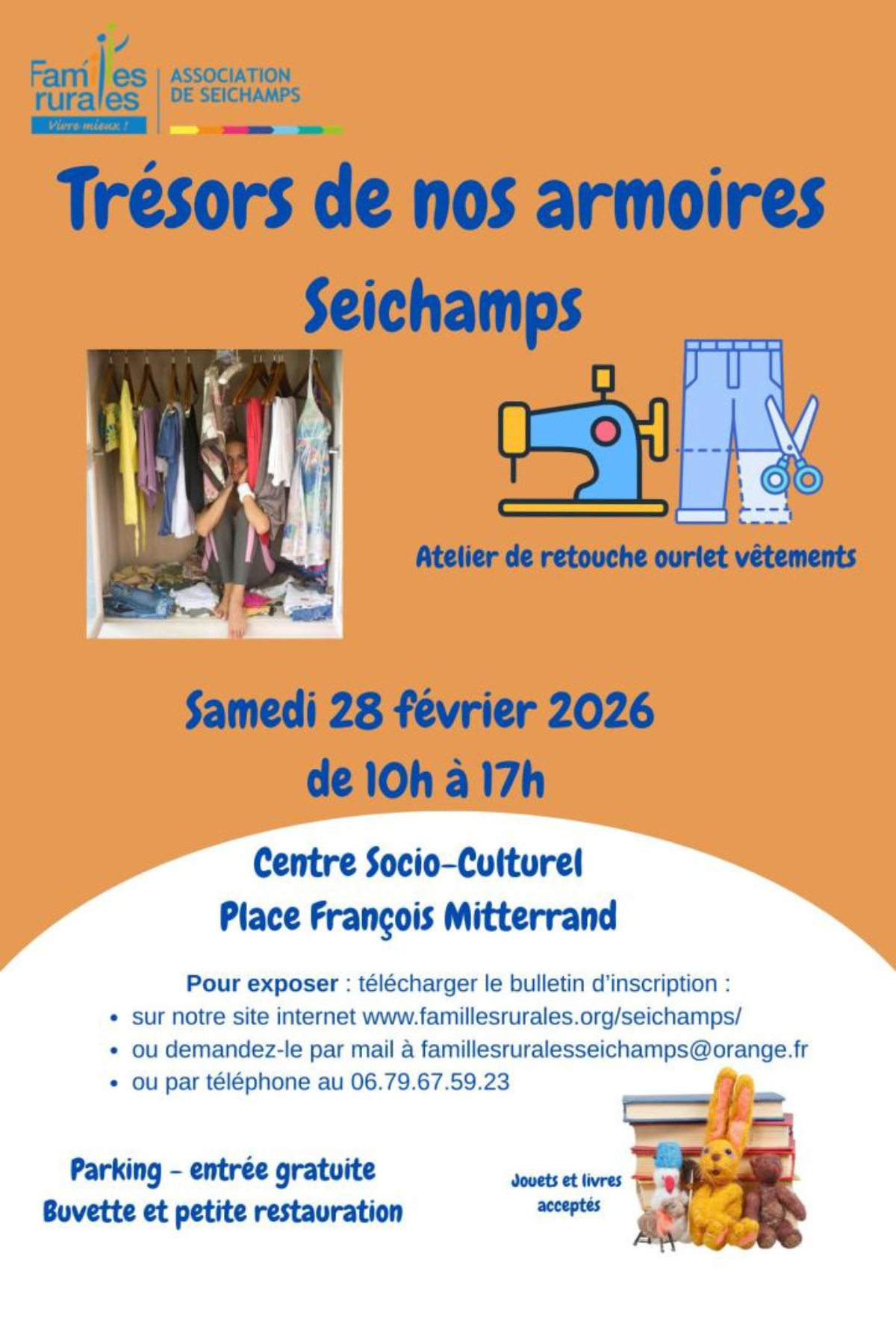 Familles rurales
Vivre mieux !
ASSOCIATION DE SEICHAMPS

Trésors de nos armoires

Seichamps

Atelier de retouche ourlet vêtements

Samedi 28 février 2026
de 10h à 17h

Centre Socio-Culturel
Place François Mitterrand

Pour exposer : télécharger le bulletin d'inscription :
• sur notre site internet www.famillesrurales.org/seichamps/
• ou demandez-le par mail à famillesruralesseichamps@orange.fr
• ou par téléphone au 06.79.67.59.23

Parking - entrée gratuite
Buvette et petite restauration

Jouets et livres acceptés